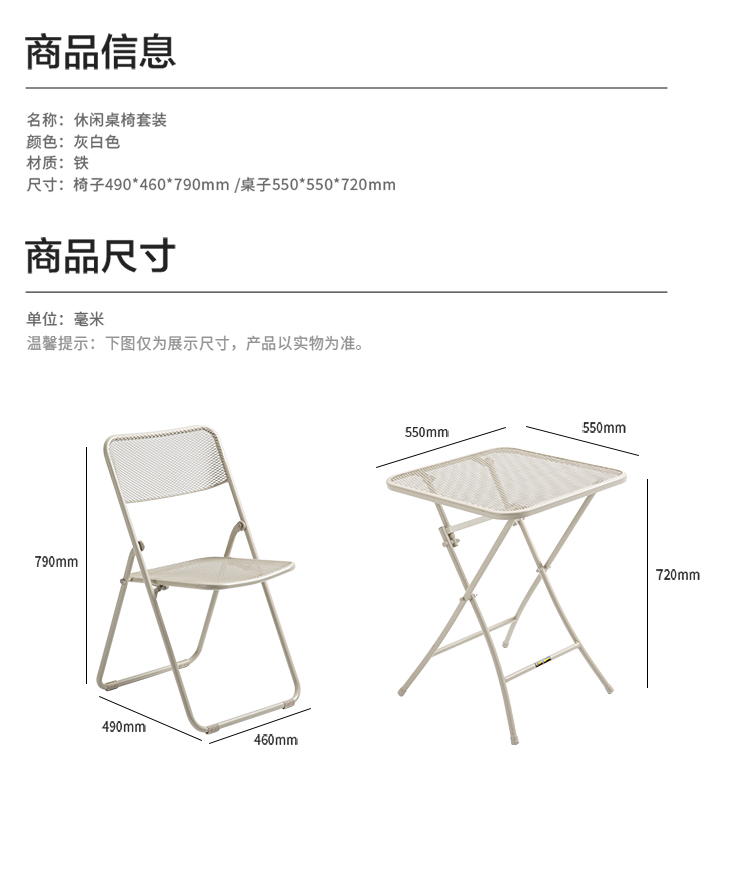 商品信息

名称：休闲桌椅套装
颜色：灰白色
材质：铁
尺寸：椅子490*460*790mm /桌子550*550*720mm

商品尺寸

单位：毫米
温馨提示：下图仅为展示尺寸，产品以实物为准。

790mm
490mm
460mm
550mm
550mm
720mm